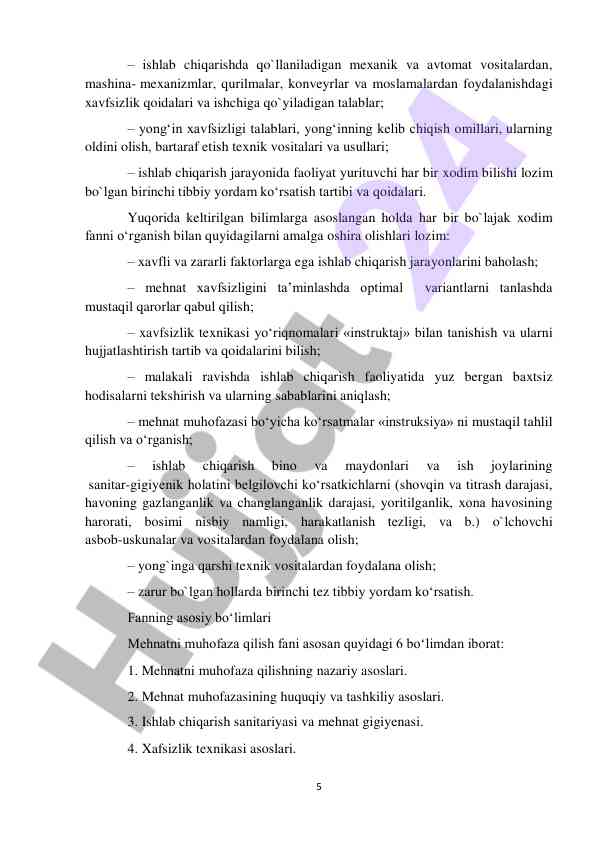 – ishlab chiqarishda qo`llaniladigan mexanik va avtomat vositalardan, mashina- mexanizmlar, qurilmalar, konveyrlar va moslamalardan foydalanishdagi xavfsizlik qoidalari va ishchiga qo`yiladigan talablar;

– yong‘in xavfsizligi talablari, yong‘inning kelib chiqish omillari, ularning oldini olish, bartaraf etish texnik vositalari va usullari;

– ishlab chiqarish jarayonida faoliyat yurituvchi har bir xodim bilishi lozim bo`lgan birinchi tibbiy yordam ko‘rsatish tartibi va qoidalari.

Yuqorida keltirilgan bilimlarga asoslangan holda har bir bo`lajak xodim fanni o‘rganish bilan quyidagilarni amalga oshira olishlari lozim:

– xavfli va zararli faktorlarga ega ishlab chiqarish jarayonlarini baholash;

– mehnat xavfsizligini ta’minlashda optimal variantlarni tanlashda mustaqil qarorlar qabul qilish;

– xavfsizlik texnikasi yo‘riqnomalari «instruktaj» bilan tanishish va ularni hujjatlashtirish tartib va qoidalarini bilish;

– malakali ravishda ishlab chiqarish faoliyatida yuz bergan baxtsiz hodisalarni tekshirish va ularning sabablarini aniqlash;

– mehnat muhofazasi bo‘yicha ko‘rsatmalar «instruksiya» ni mustaqil tahlil qilish va o‘rganish;

– ishlab chiqarish bino va maydonlari va ish joylarining sanitar-gigiyenik holatini belgilovchi ko‘rsatkichlarni (shovqin va titrash darajasi, havoning gazlanganlik va changlanganlik darajasi, yoritilganlik, xona havosining harorati, bosimi nisbiy namligi, harakatlanish tezligi, va b.) o`lchovchi asbob-uskunalar va vositalardan foydalana olish;

– yong`inga qarshi texnik vositalardan foydalana olish;

– zarur bo`lgan hollarda birinchi tez tibbiy yordam ko‘rsatish.

Fanning asosiy bo‘limlari

Mehnatni muhofaza qilish fani asosan quyidagi 6 bo‘limdan iborat:

1. Mehnatni muhofaza qilishning nazariy asoslari.

2. Mehnat muhofazasining huquqiy va tashkiliy asoslari.

3. Ishlab chiqarish sanitariyasi va mehnat gigiyenasi.

4. Xafsizlik texnikasi asoslari.

5

Hujjat 24